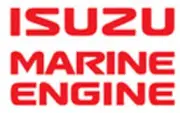 ISUZU
MARINE
ENGINE